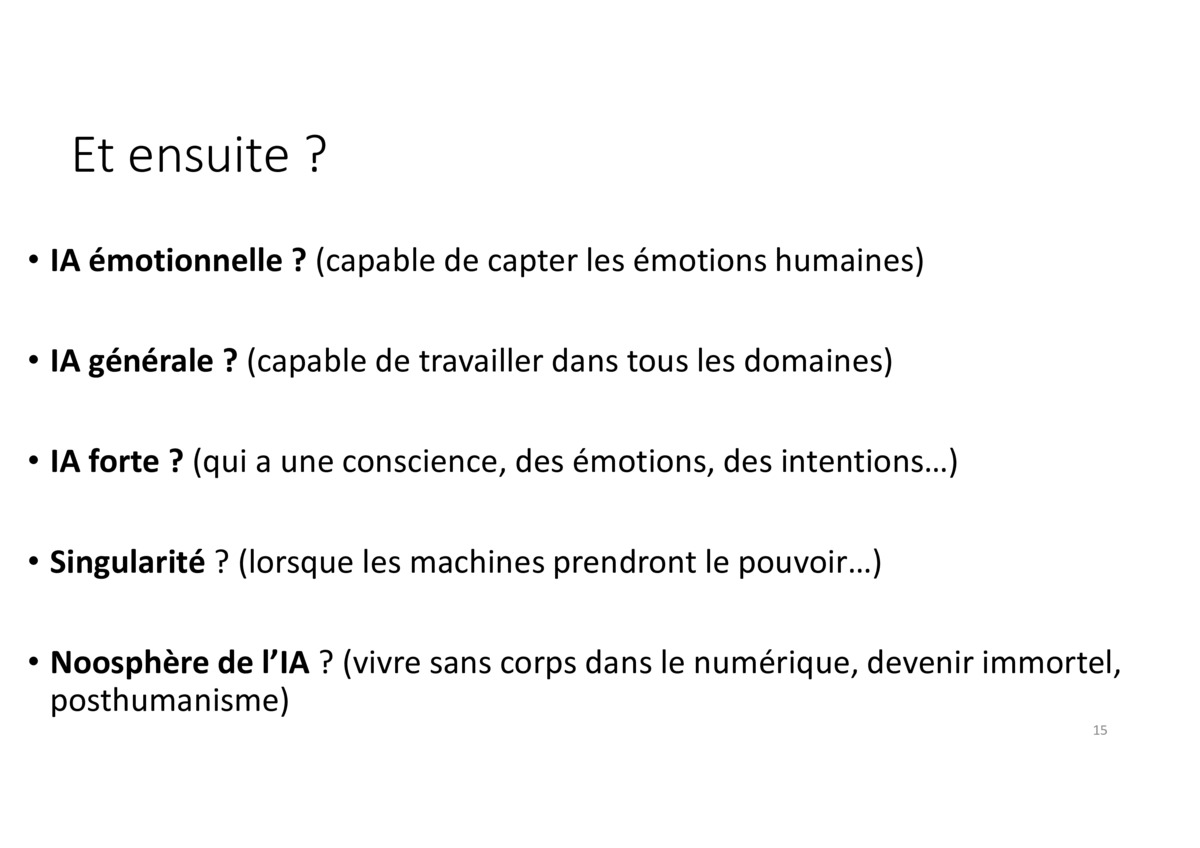 Et ensuite ?

• IA émotionnelle ? (capable de capter les émotions humaines)

• IA générale ? (capable de travailler dans tous les domaines)

• IA forte ? (qui a une conscience, des émotions, des intentions…)

• Singularité ? (lorsque les machines prendront le pouvoir…)

• Noosphère de l'IA ? (vivre sans corps dans le numérique, devenir immortel, posthumanisme)

15